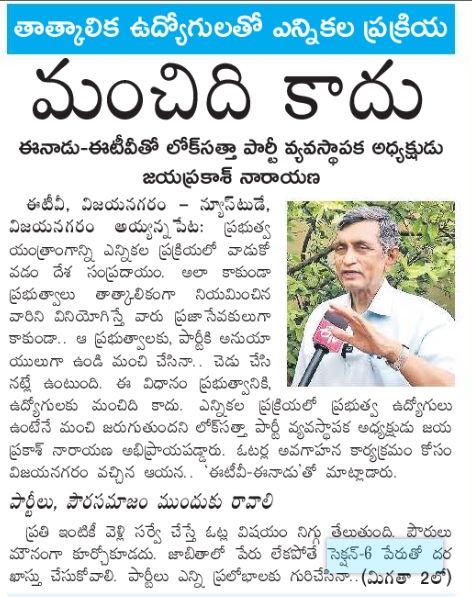 తాత్కాలిక ఉద్యోగులతో ఎన్నికల ప్రక్రియ

మంచిది కాదు

ఈనాడు-ఈటీవీతో లోక్‌సత్తా పార్టీ వ్యవస్థాపక అధ్యక్షుడు జయప్రకాశ్ నారాయణ

ఈటీవీ, విజయనగరం – న్యూస్‌టుడే, విజయనగరం అయ్యన్నపేట: ప్రభుత్వ యంత్రాంగాన్ని ఎన్నికల ప్రక్రియలో వాడుకోవడం దేశ సంప్రదాయం. అలా కాకుండా ప్రభుత్వాలు తాత్కాలికంగా నియమించిన వారిని వినియోగిస్తే వారు ప్రజా సేవకులుగా కాకుండా.. ఆ ప్రభుత్వాలకు, పార్టీకి అనుయాయులుగా ఉండి మంచి చేసినా.. చెడు చేసినట్లే ఉంటుంది. ఈ విధానం ప్రభుత్వానికి, ఉద్యోగులకు మంచిది కాదు. ఎన్నికల ప్రక్రియలో ప్రభుత్వ ఉద్యోగులు ఉంటేనే మంచి జరుగుతుందని లోక్‌సత్తా పార్టీ వ్యవస్థాపక అధ్యక్షుడు జయప్రకాశ్ నారాయణ అభిప్రాయపడ్డారు. ఓటర్ల అవగాహన కార్యక్రమం కోసం విజయనగరం వచ్చిన ఆయన.. 'ఈటీవీ-ఈనాడు'తో మాట్లాడారు.

పార్టీలు, పౌరసమాజం ముందుకు రావాలి

ప్రతి ఇంటికీ వెళ్లి సర్వే చేస్తే ఓట్ల విషయం నిగ్గు తేలుతుంది. పౌరులు మౌనంగా కూర్చోకూడదు. జాబితాలో పేరు లేకపోతే సెక్షన్-6 పేరుతో దరఖాస్తు చేసుకోవాలి. పార్టీలు ఎన్ని ప్రలోభాలకు గురిచేసినా..(మిగతా 2లో)